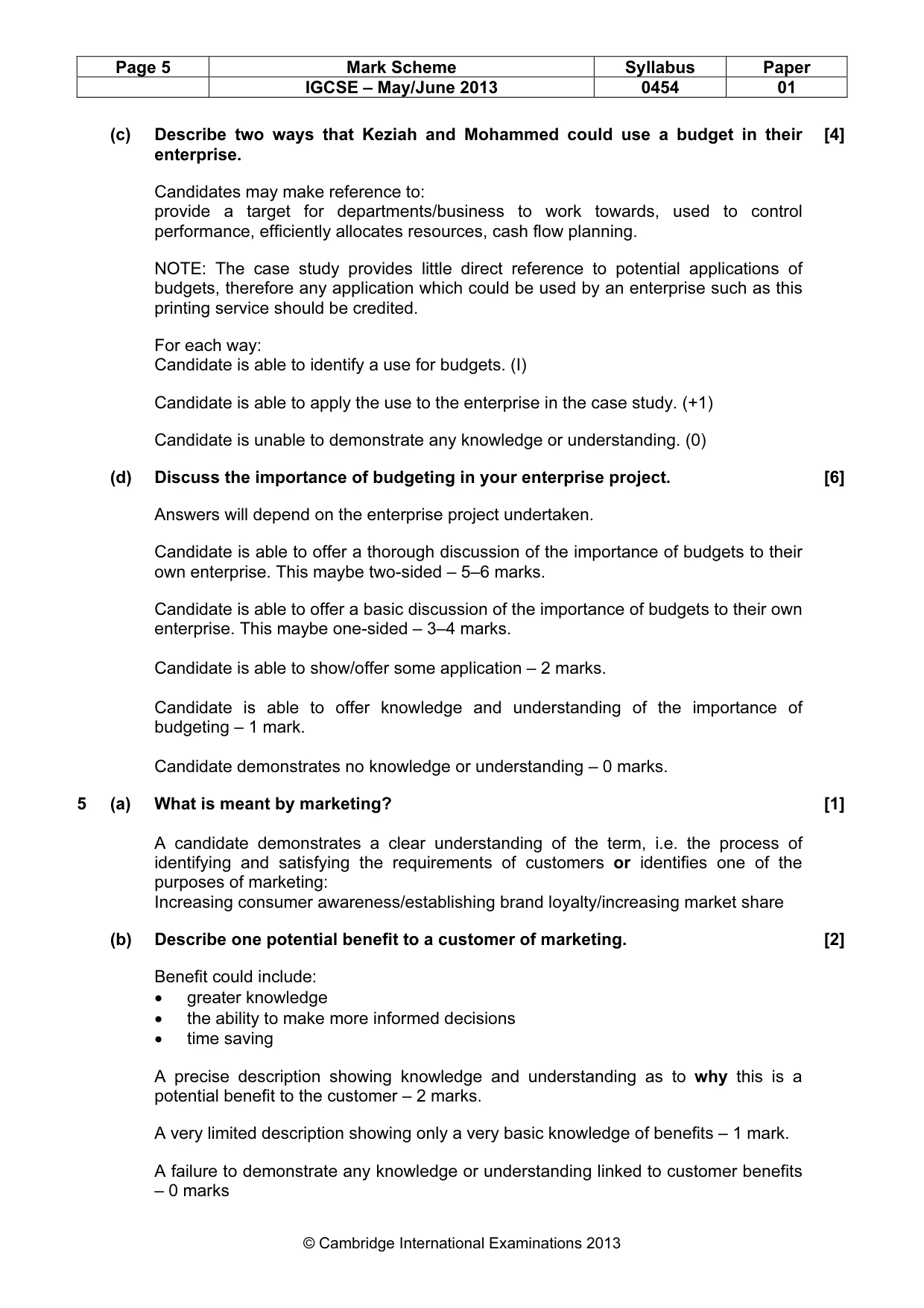 | Page 5 | Mark Scheme | Syllabus | Paper |
|---|---|---|---|
|  | IGCSE – May/June 2013 | 0454 | 01 |

(c) Describe two ways that Keziah and Mohammed could use a budget in their enterprise. [4]

Candidates may make reference to:
provide a target for departments/business to work towards, used to control performance, efficiently allocates resources, cash flow planning.

NOTE: The case study provides little direct reference to potential applications of budgets, therefore any application which could be used by an enterprise such as this printing service should be credited.

For each way:
Candidate is able to identify a use for budgets. (I)

Candidate is able to apply the use to the enterprise in the case study. (+1)

Candidate is unable to demonstrate any knowledge or understanding. (0)

(d) Discuss the importance of budgeting in your enterprise project. [6]

Answers will depend on the enterprise project undertaken.

Candidate is able to offer a thorough discussion of the importance of budgets to their own enterprise. This maybe two-sided – 5–6 marks.

Candidate is able to offer a basic discussion of the importance of budgets to their own enterprise. This maybe one-sided – 3–4 marks.

Candidate is able to show/offer some application – 2 marks.

Candidate is able to offer knowledge and understanding of the importance of budgeting – 1 mark.

Candidate demonstrates no knowledge or understanding – 0 marks.

5 (a) What is meant by marketing? [1]

A candidate demonstrates a clear understanding of the term, i.e. the process of identifying and satisfying the requirements of customers or identifies one of the purposes of marketing:
Increasing consumer awareness/establishing brand loyalty/increasing market share

(b) Describe one potential benefit to a customer of marketing. [2]

Benefit could include:
• greater knowledge
• the ability to make more informed decisions
• time saving

A precise description showing knowledge and understanding as to why this is a potential benefit to the customer – 2 marks.

A very limited description showing only a very basic knowledge of benefits – 1 mark.

A failure to demonstrate any knowledge or understanding linked to customer benefits – 0 marks

© Cambridge International Examinations 2013